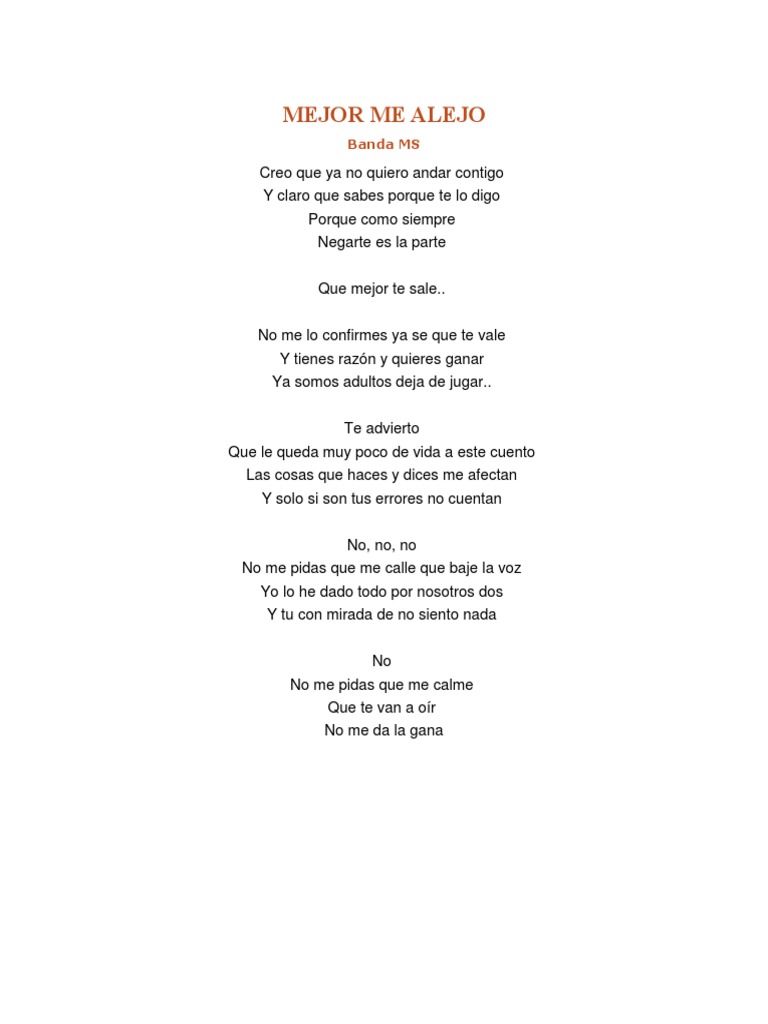 MEJOR ME ALEJO

Banda MS

Creo que ya no quiero andar contigo
Y claro que sabes porque te lo digo
Porque como siempre
Negarte es la parte

Que mejor te sale..

No me lo confirmes ya se que te vale
Y tienes razón y quieres ganar
Ya somos adultos deja de jugar..

Te advierto
Que le queda muy poco de vida a este cuento
Las cosas que haces y dices me afectan
Y solo si son tus errores no cuentan

No, no, no
No me pidas que me calle que baje la voz
Yo lo he dado todo por nosotros dos
Y tu con mirada de no siento nada

No
No me pidas que me calme
Que te van a oír
No me da la gana